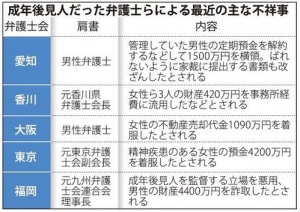 成年後見人だった弁護士らによる最近の主な不祥事

| 弁護士会 | 肩書 | 内容 |
|---|---|---|
| 愛知 | 男性弁護士 | 管理していた男性の定期預金を解約するなどして1500万円を横領。ばれないように家裁に提出する書類も改ざんしたとされる |
| 香川 | 元香川県弁護士会長 | 女性ら3人の財産420万円を事務所経費に流用したなどとされる |
| 大阪 | 男性弁護士 | 女性の不動産売却代金1090万円を着服したとされる |
| 東京 | 元東京弁護士会副会長 | 精神疾患のある女性の預金4200万円を着服したとされる |
| 福岡 | 元九州弁護士会連合会理事長 | 成年後見人を監督する立場を悪用、男性の財産4400万円を詐取したとされる |